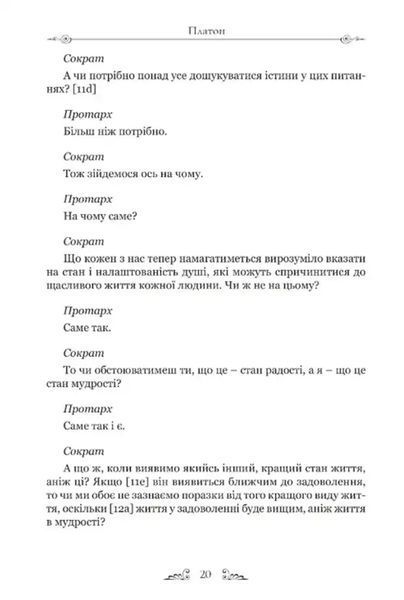 Платон

Сократ

А чи потрібно понад усе дошукуватися істини у цих питаннях? [11d]

Протарх

Більш ніж потрібно.

Сократ

Тож зійдемося ось на чому.

Протарх

На чому саме?

Сократ

Що кожен з нас тепер намагатиметься вирозуміло вказати на стан і налаштованість душі, які можуть спричинитися до щасливого життя кожної людини. Чи ж не на цьому?

Протарх

Саме так.

Сократ

То чи обстоюватимеш ти, що це – стан радості, а я – що це стан мудрості?

Протарх

Саме так і є.

Сократ

А що ж, коли виявимо якийсь інший, кращий стан життя, аніж ці? Якщо [11e] він виявиться ближчим до задоволення, то чи ми обоє не зазнаємо поразки від того кращого виду життя, оскільки [12a] життя у задоволенні буде вищим, аніж життя в мудрості?

20